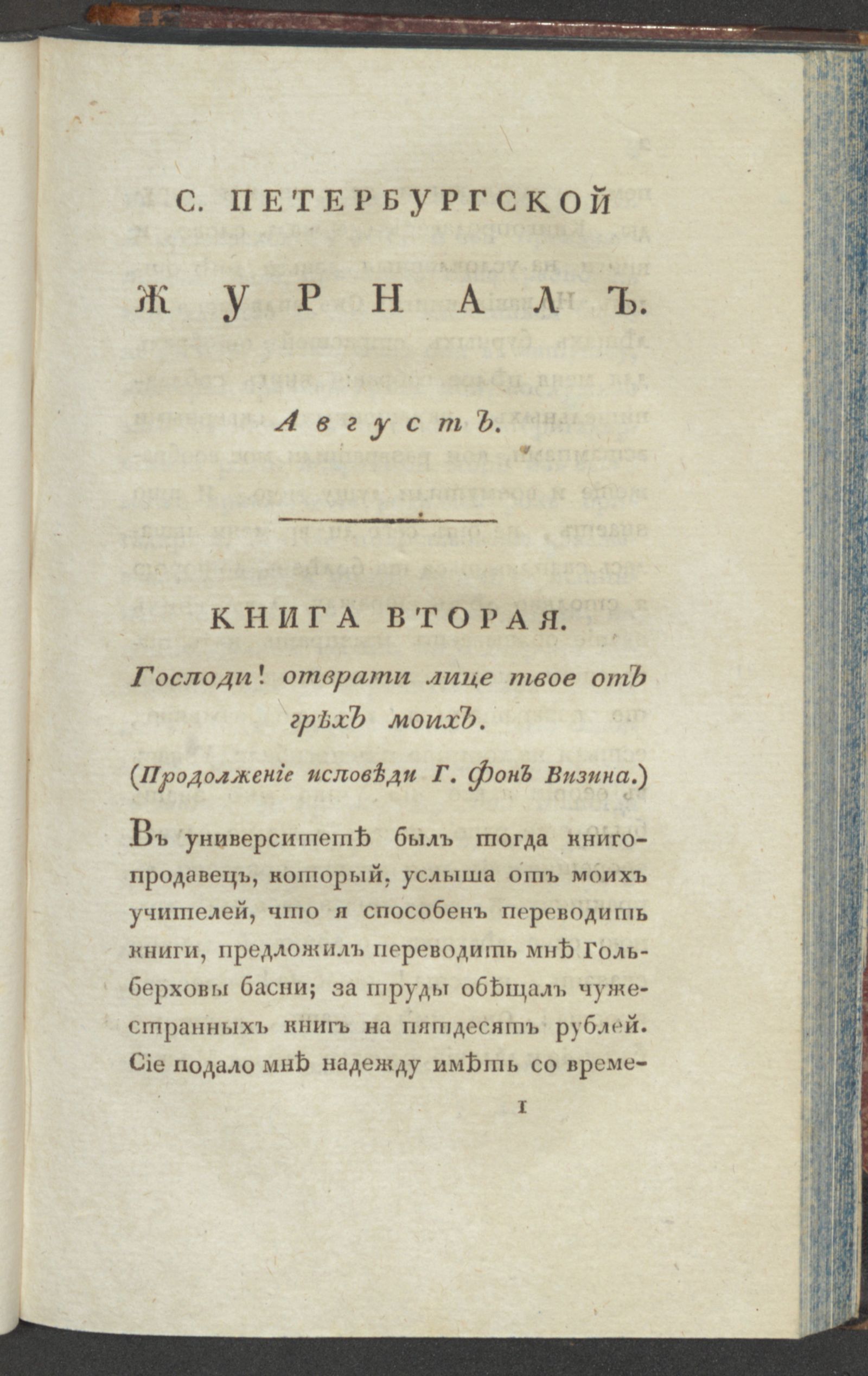 С. ПЕТЕРБУРГСКОЙ

ЖУРНАЛЪ.

Августъ.

КНИГА ВТОРАЯ.

Господи! отврати лице твое отъ грѣхъ моихъ.

(Продолженіе исповѣди Г. фонъ Визина.)

Въ университетѣ былъ тогда книгопродавецъ, который, услыша отъ моихъ учителей, что я способенъ переводить книги, предложилъ переводить мнѣ Гольберховы басни; за труды обѣщалъ чужестранныхъ книгъ на пятдесятъ рублей. Сіе подало мнѣ надежду имѣть со време-

1